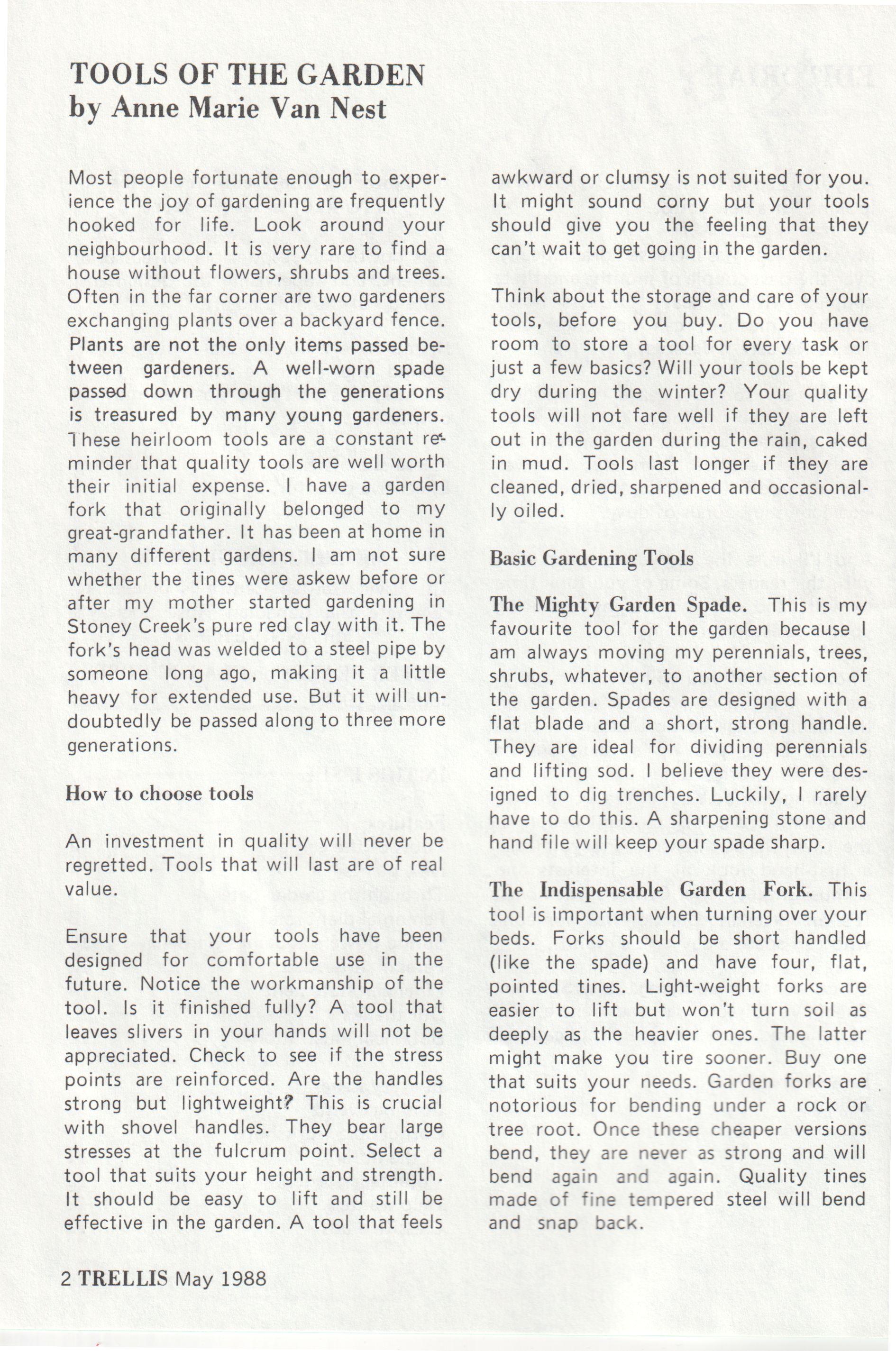 TOOLS OF THE GARDEN
by Anne Marie Van Nest

Most people fortunate enough to experience the joy of gardening are frequently hooked for life. Look around your neighbourhood. It is very rare to find a house without flowers, shrubs and trees. Often in the far corner are two gardeners exchanging plants over a backyard fence. Plants are not the only items passed between gardeners. A well-worn spade passed down through the generations is treasured by many young gardeners. These heirloom tools are a constant reminder that quality tools are well worth their initial expense. I have a garden fork that originally belonged to my great-grandfather. It has been at home in many different gardens. I am not sure whether the tines were askew before or after my mother started gardening in Stoney Creek's pure red clay with it. The fork's head was welded to a steel pipe by someone long ago, making it a little heavy for extended use. But it will undoubtedly be passed along to three more generations.

How to choose tools

An investment in quality will never be regretted. Tools that will last are of real value.

Ensure that your tools have been designed for comfortable use in the future. Notice the workmanship of the tool. Is it finished fully? A tool that leaves slivers in your hands will not be appreciated. Check to see if the stress points are reinforced. Are the handles strong but lightweight? This is crucial with shovel handles. They bear large stresses at the fulcrum point. Select a tool that suits your height and strength. It should be easy to lift and still be effective in the garden. A tool that feels awkward or clumsy is not suited for you. It might sound corny but your tools should give you the feeling that they can't wait to get going in the garden.

Think about the storage and care of your tools, before you buy. Do you have room to store a tool for every task or just a few basics? Will your tools be kept dry during the winter? Your quality tools will not fare well if they are left out in the garden during the rain, caked in mud. Tools last longer if they are cleaned, dried, sharpened and occasionally oiled.

Basic Gardening Tools

The Mighty Garden Spade. This is my favourite tool for the garden because I am always moving my perennials, trees, shrubs, whatever, to another section of the garden. Spades are designed with a flat blade and a short, strong handle. They are ideal for dividing perennials and lifting sod. I believe they were designed to dig trenches. Luckily, I rarely have to do this. A sharpening stone and hand file will keep your spade sharp.

The Indispensable Garden Fork. This tool is important when turning over your beds. Forks should be short handled (like the spade) and have four, flat, pointed tines. Light-weight forks are easier to lift but won't turn soil as deeply as the heavier ones. The latter might make you tire sooner. Buy one that suits your needs. Garden forks are notorious for bending under a rock or tree root. Once these cheaper versions bend, they are never as strong and will bend again and again. Quality tines made of fine tempered steel will bend and snap back.

2 TRELLIS May 1988